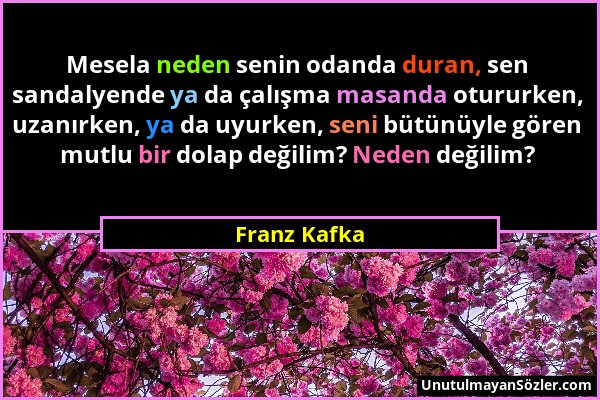 Mesela neden senin odanda duran, sen sandalyende ya da çalışma masanda otururken, uzanırken, ya da uyurken, seni bütünüyle gören mutlu bir dolap değilim? Neden değilim?

Franz Kafka

UnutulmayanSözler.com